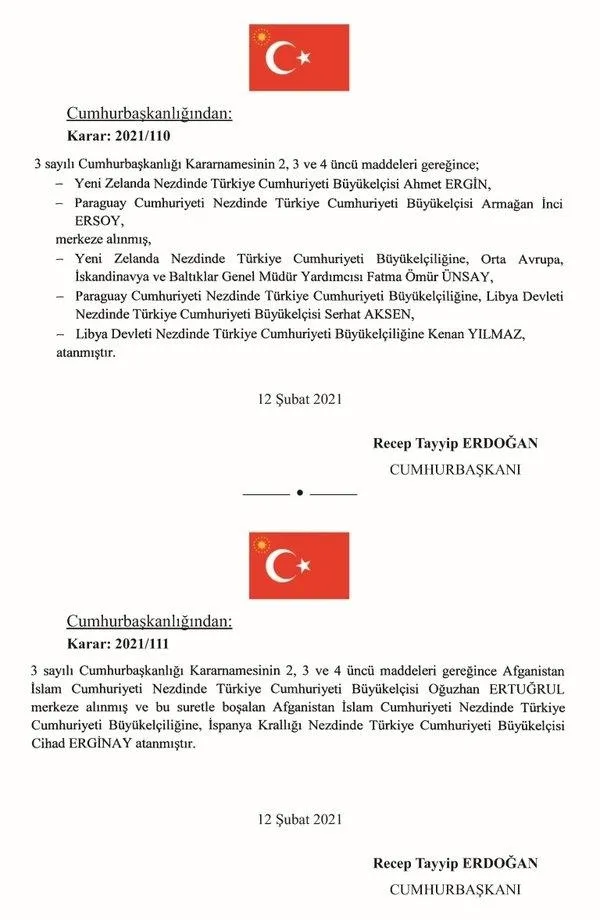 Cumhurbaşkanlığından:

Karar: 2021/110

3 sayılı Cumhurbaşkanlığı Kararnamesinin 2, 3 ve 4 üncü maddeleri gereğince;

– Yeni Zelanda Nezdinde Türkiye Cumhuriyeti Büyükelçisi Ahmet ERGİN,

– Paraguay Cumhuriyeti Nezdinde Türkiye Cumhuriyeti Büyükelçisi Armağan İnci ERSOY,

merkeze alınmış,

– Yeni Zelanda Nezdinde Türkiye Cumhuriyeti Büyükelçiliğine, Orta Avrupa, İskandinavya ve Baltıklar Genel Müdür Yardımcısı Fatma Ömür ÜNSAY,

– Paraguay Cumhuriyeti Nezdinde Türkiye Cumhuriyeti Büyükelçiliğine, Libya Devleti Nezdinde Türkiye Cumhuriyeti Büyükelçisi Serhat AKSEN,

– Libya Devleti Nezdinde Türkiye Cumhuriyeti Büyükelçiliğine Kenan YILMAZ,

atanmıştır.

12 Şubat 2021

Recep Tayyip ERDOĞAN

CUMHURBAŞKANI

Cumhurbaşkanlığından:

Karar: 2021/111

3 sayılı Cumhurbaşkanlığı Kararnamesinin 2, 3 ve 4 üncü maddeleri gereğince Afganistan İslam Cumhuriyeti Nezdinde Türkiye Cumhuriyeti Büyükelçisi Oğuzhan ERTUĞRUL merkeze alınmış ve bu suretle boşalan Afganistan İslam Cumhuriyeti Nezdinde Türkiye Cumhuriyeti Büyükelçiliğine, İspanya Krallığı Nezdinde Türkiye Cumhuriyeti Büyükelçisi Cihad ERGİNAY atanmıştır.

12 Şubat 2021

Recep Tayyip ERDOĞAN

CUMHURBAŞKANI